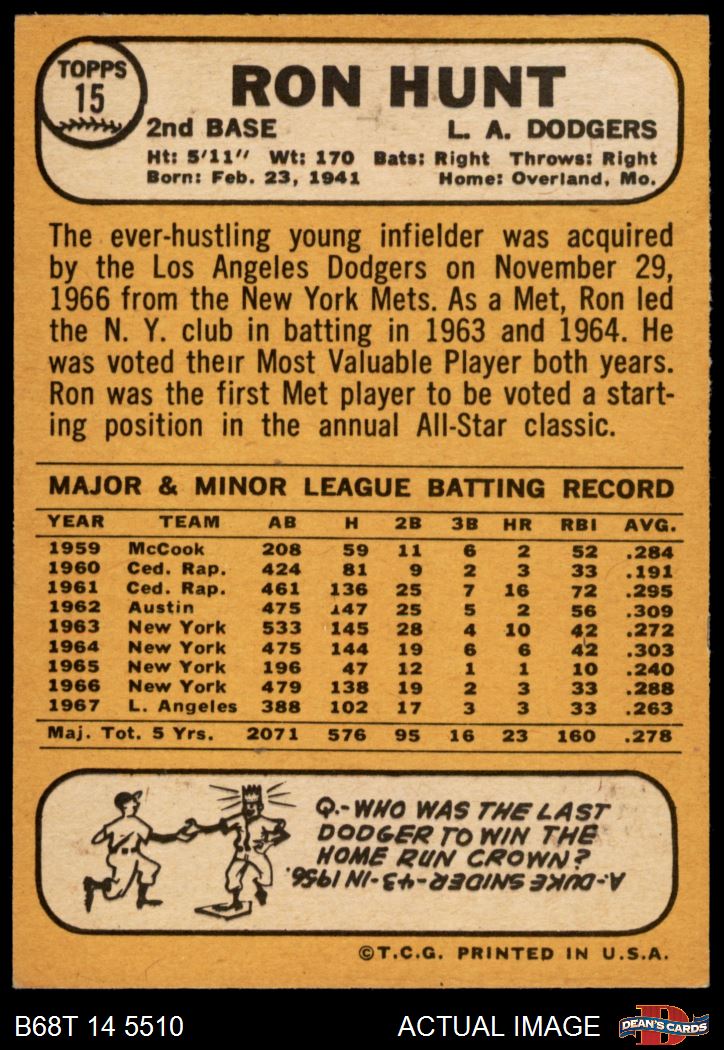 TOPPS
15

RON HUNT

2nd BASE L. A. DODGERS

Ht: 5'11" Wt: 170 Bats: Right Throws: Right
Born: Feb. 23, 1941 Home: Overland, Mo.

The ever-hustling young infielder was acquired by the Los Angeles Dodgers on November 29, 1966 from the New York Mets. As a Met, Ron led the N. Y. club in batting in 1963 and 1964. He was voted their Most Valuable Player both years. Ron was the first Met player to be voted a starting position in the annual All-Star classic.

MAJOR & MINOR LEAGUE BATTING RECORD

| YEAR | TEAM | AB | H | 2B | 3B | HR | RBI | AVG. |
|---|---|---|---|---|---|---|---|---|
| 1959 | McCook | 208 | 59 | 11 | 6 | 2 | 52 | .284 |
| 1960 | Ced. Rap. | 424 | 81 | 9 | 2 | 3 | 33 | .191 |
| 1961 | Ced. Rap. | 461 | 136 | 25 | 7 | 16 | 72 | .295 |
| 1962 | Austin | 475 | 147 | 25 | 5 | 2 | 56 | .309 |
| 1963 | New York | 533 | 145 | 28 | 4 | 10 | 42 | .272 |
| 1964 | New York | 475 | 144 | 19 | 6 | 6 | 42 | .303 |
| 1965 | New York | 196 | 47 | 12 | 1 | 1 | 10 | .240 |
| 1966 | New York | 479 | 138 | 19 | 2 | 3 | 33 | .288 |
| 1967 | L. Angeles | 388 | 102 | 17 | 3 | 3 | 33 | .263 |
| Maj. Tot. 5 Yrs. | | 2071 | 576 | 95 | 16 | 23 | 160 | .278 |

Q.-WHO WAS THE LAST DODGER TO WIN THE HOME RUN CROWN?
A.-DUKE SNIDER-43-IN 1956.

©T.C.G. PRINTED IN U.S.A.

B68T 14 5510 ACTUAL IMAGE DEAN'S CARDS